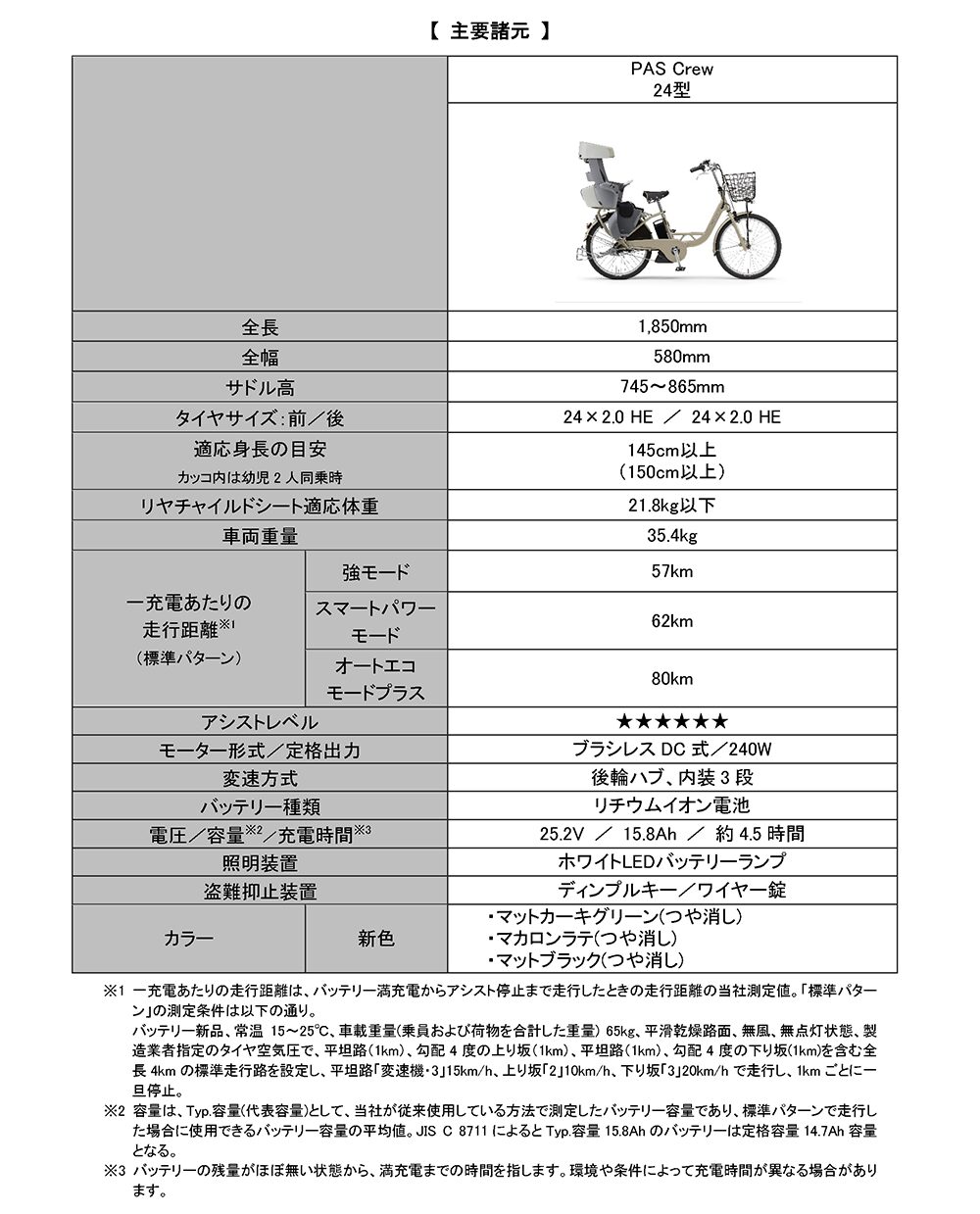 【 主要諸元 】

| | | PAS Crew 24型 |
|---|---|---|
| 全長 | | 1,850mm |
| 全幅 | | 580mm |
| サドル高 | | 745～865mm |
| タイヤサイズ：前／後 | | 24×2.0 HE ／ 24×2.0 HE |
| 適応身長の目安 カッコ内は幼児２人同乗時 | | 145cm以上 （150cm以上） |
| リヤチャイルドシート適応体重 | | 21.8kg以下 |
| 車両重量 | | 35.4kg |
| 一充電あたりの走行距離$^{※1}$ （標準パターン） | 強モード | 57km |
| | スマートパワーモード | 62km |
| | オートエコモードプラス | 80km |
| アシストレベル | | ★★★★★★ |
| モーター形式／定格出力 | | ブラシレス DC 式／240W |
| 変速方式 | | 後輪ハブ、内装 3 段 |
| バッテリー種類 | | リチウムイオン電池 |
| 電圧／容量$^{※2}$／充電時間$^{※3}$ | | 25.2V ／ 15.8Ah ／ 約 4.5 時間 |
| 照明装置 | | ホワイトLEDバッテリーランプ |
| 盗難抑止装置 | | ディンプルキー／ワイヤー錠 |
| カラー | 新色 | ・マットカーキグリーン（つや消し） ・マカロンラテ（つや消し） ・マットブラック（つや消し） |

※1 一充電あたりの走行距離は、バッテリー満充電からアシスト停止まで走行したときの走行距離の当社測定値。「標準パターン」の測定条件は以下の通り。
バッテリー新品、常温 15～25℃、車載重量(乗員および荷物を合計した重量) 65kg、平滑乾燥路面、無風、無点灯状態、製造業者指定のタイヤ空気圧で、平坦路（1km）、勾配 4 度の上り坂（1km）、平坦路（1km）、勾配 4 度の下り坂（1km）を含む全長 4km の標準走行路を設定し、平坦路「変速機・3」15km/h、上り坂「2」10km/h、下り坂「3」20km/h で走行し、1km ごとに一旦停止。
※2 容量は、Typ.容量（代表容量）として、当社が従来使用している方法で測定したバッテリー容量であり、標準パターンで走行した場合に使用できるバッテリー容量の平均値。JIS C 8711 によると Typ.容量 15.8Ah のバッテリーは定格容量 14.7Ah 容量となる。
※3 バッテリーの残量がほぼ無い状態から、満充電までの時間を指します。環境や条件によって充電時間が異なる場合があります。